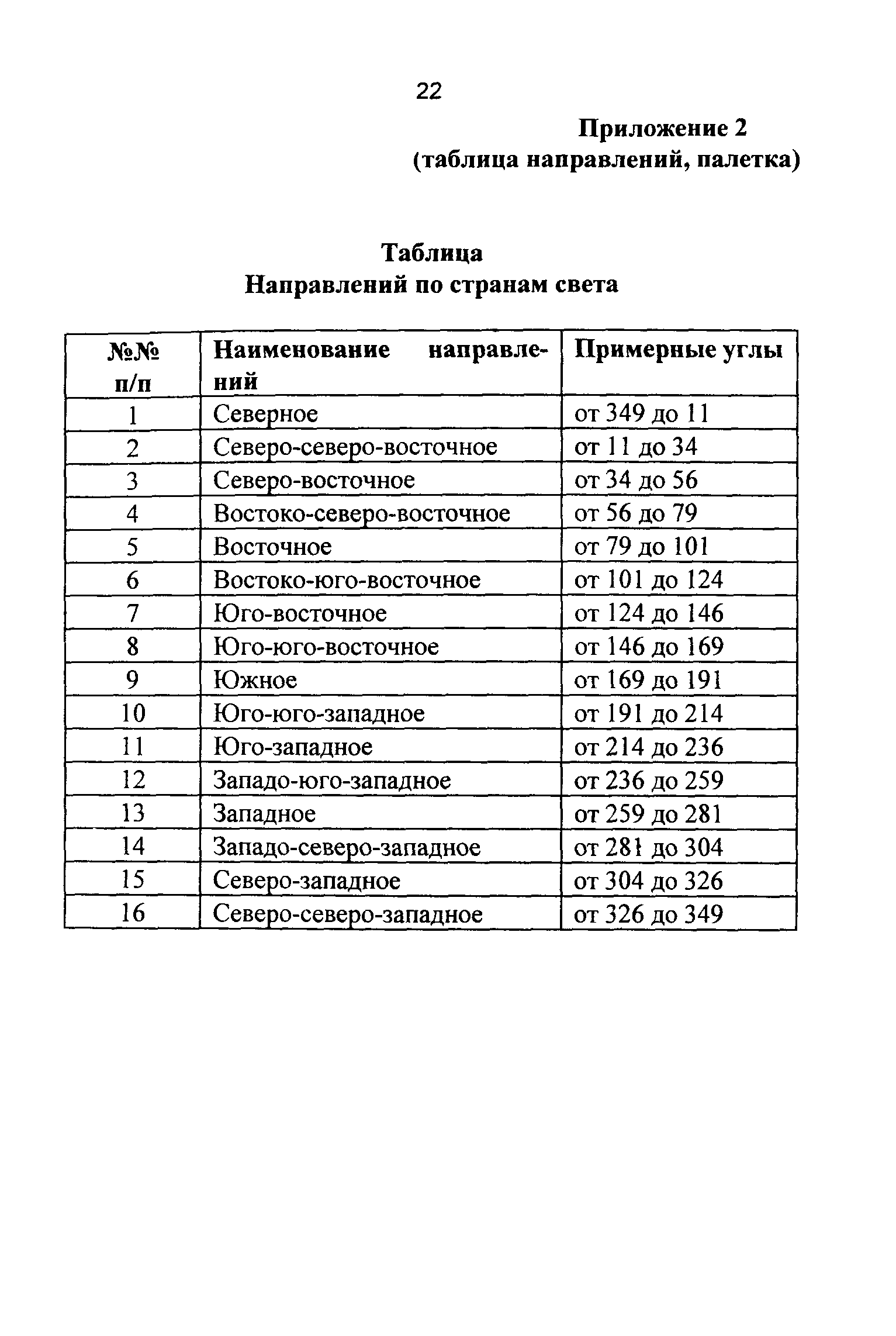 22

Приложение 2
(таблица направлений, палетка)

Таблица
Направлений по странам света

| №№ п/п | Наименование направлений | Примерные углы |
|---|---|---|
| 1 | Северное | от 349 до 11 |
| 2 | Северо-северо-восточное | от 11 до 34 |
| 3 | Северо-восточное | от 34 до 56 |
| 4 | Востоко-северо-восточное | от 56 до 79 |
| 5 | Восточное | от 79 до 101 |
| 6 | Востоко-юго-восточное | от 101 до 124 |
| 7 | Юго-восточное | от 124 до 146 |
| 8 | Юго-юго-восточное | от 146 до 169 |
| 9 | Южное | от 169 до 191 |
| 10 | Юго-юго-западное | от 191 до 214 |
| 11 | Юго-западное | от 214 до 236 |
| 12 | Западо-юго-западное | от 236 до 259 |
| 13 | Западное | от 259 до 281 |
| 14 | Западо-северо-западное | от 281 до 304 |
| 15 | Северо-западное | от 304 до 326 |
| 16 | Северо-северо-западное | от 326 до 349 |